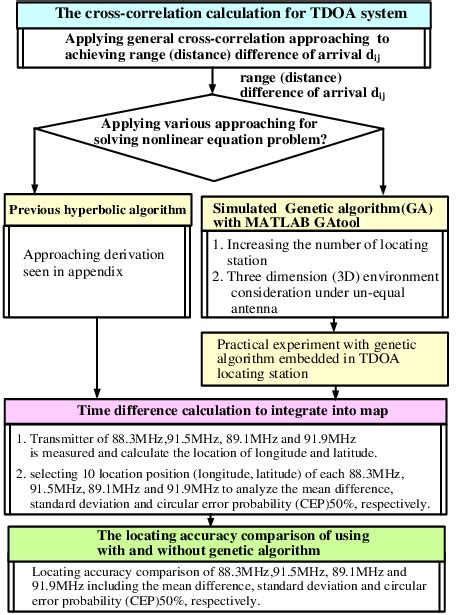 The cross-correlation calculation for TDOA system

Applying general cross-correlation approaching to achieving range (distance) difference of arrival $d_{ij}$

range (distance) difference of arrival $d_{ij}$

Applying various approaching for solving nonlinear equation problem?

Previous hyperbolic algorithm

Approaching derivation seen in appendix

Simulated Genetic algorithm(GA) with MATLAB GAtool

1. Increasing the number of locating station
2. Three dimension (3D) environment consideration under un-equal antenna

Practical experiment with genetic algorithm embedded in TDOA locating station

Time difference calculation to integrate into map

1. Transmitter of 88.3MHz,91.5MHz, 89.1MHz and 91.9MHz is measured and calculate the location of longitude and latitude.
2. selecting 10 location position (longitude, latitude) of each 88.3MHz, 91.5MHz, 89.1MHz and 91.9MHz to analyze the mean difference, standard deviation and circular error probability (CEP)50%, respectively.

The locating accuracy comparison of using with and without genetic algorithm

Locating accuracy comparison of 88.3MHz,91.5MHz, 89.1MHz and 91.9MHz including the mean difference, standard deviation and circular error probability (CEP)50%, respectively.